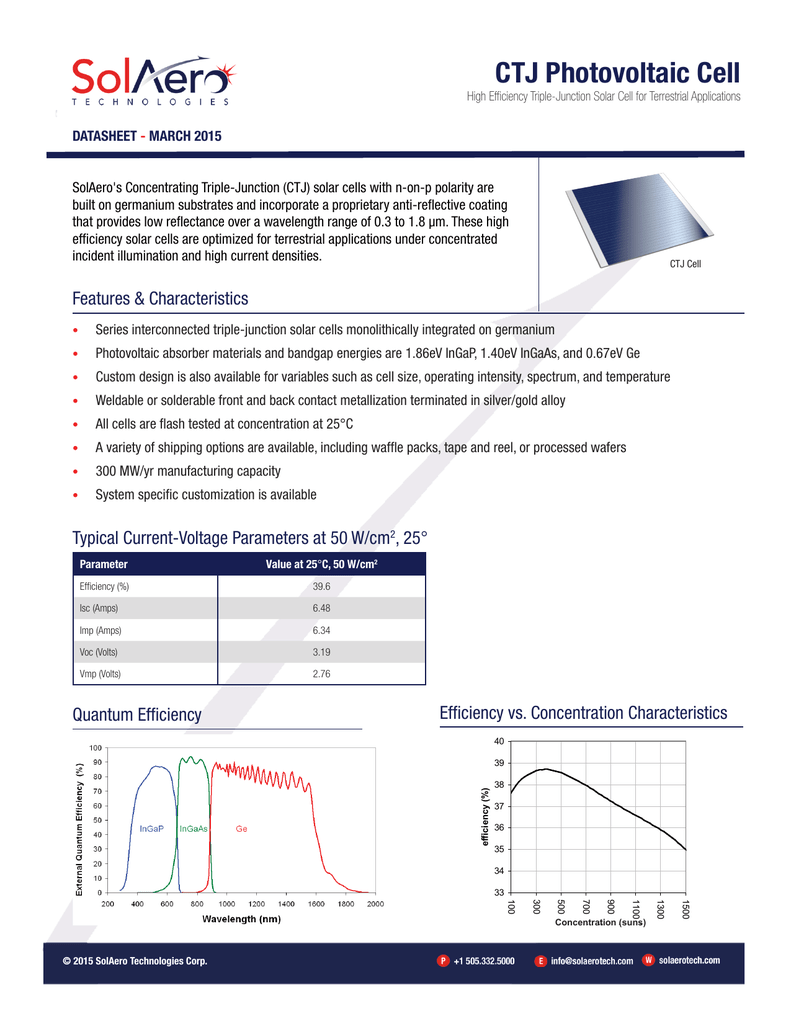 SolAero
TECHNOLOGIES

CTJ Photovoltaic Cell
High Efficiency Triple-Junction Solar Cell for Terrestrial Applications

DATASHEET - MARCH 2015

SolAero's Concentrating Triple-Junction (CTJ) solar cells with n-on-p polarity are built on germanium substrates and incorporate a proprietary anti-reflective coating that provides low reflectance over a wavelength range of 0.3 to 1.8 µm. These high efficiency solar cells are optimized for terrestrial applications under concentrated incident illumination and high current densities.

CTJ Cell

Features & Characteristics

• Series interconnected triple-junction solar cells monolithically integrated on germanium
• Photovoltaic absorber materials and bandgap energies are 1.86eV InGaP, 1.40eV InGaAs, and 0.67eV Ge
• Custom design is also available for variables such as cell size, operating intensity, spectrum, and temperature
• Weldable or solderable front and back contact metallization terminated in silver/gold alloy
• All cells are flash tested at concentration at 25°C
• A variety of shipping options are available, including waffle packs, tape and reel, or processed wafers
• 300 MW/yr manufacturing capacity
• System specific customization is available

Typical Current-Voltage Parameters at 50 W/cm$^2$, 25°

| Parameter | Value at 25°C, 50 W/cm$^2$ |
|---|---|
| Efficiency (%) | 39.6 |
| Isc (Amps) | 6.48 |
| Imp (Amps) | 6.34 |
| Voc (Volts) | 3.19 |
| Vmp (Volts) | 2.76 |

Quantum Efficiency

External Quantum Efficiency (%)
100
90
80
70
60
50
40
30
20
10
0
InGaP InGaAs Ge
200 400 600 800 1000 1200 1400 1600 1800 2000
Wavelength (nm)

Efficiency vs. Concentration Characteristics

efficiency (%)
40
39
38
37
36
35
34
33
100 300 500 700 900 1100 1300 1500
Concentration (suns)

© 2015 SolAero Technologies Corp.
P +1 505.332.5000 E info@solaerotech.com W solaerotech.com